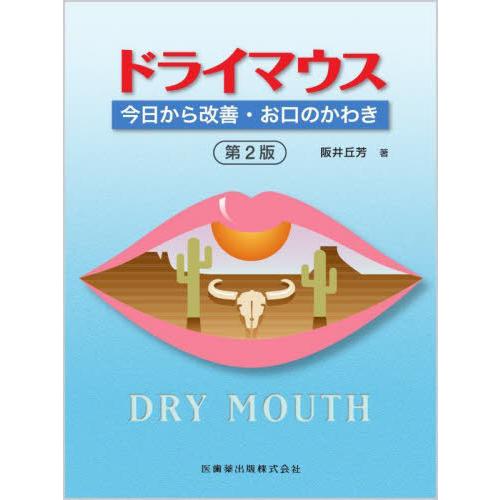 ドライマウス

今日から改善・お口のかわき

第2版

阪井丘芳 著

DRY MOUTH

医歯薬出版株式会社